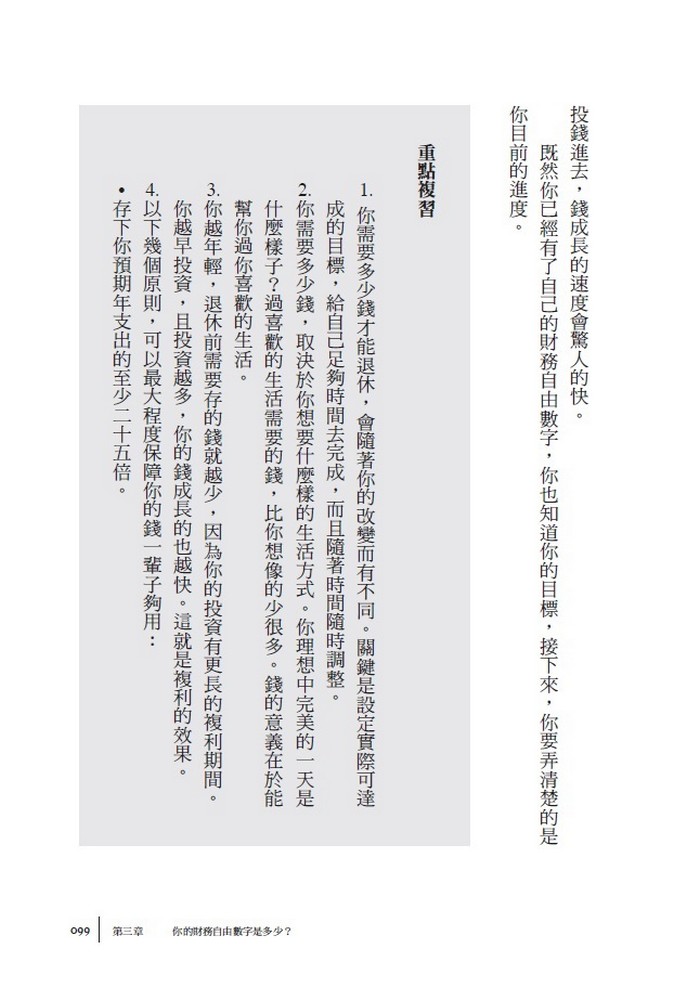 投錢進去，錢成長的速度會驚人的快。

既然你已經有了自己的財務自由數字，你也知道你的目標，接下來，你要弄清楚的是你目前的進度。

重點複習

1. 你需要多少錢才能退休，會隨著你的改變而有不同。關鍵是設定實際可達成的目標，給自己足夠時間去完成，而且隨著時間隨時調整。

2. 你需要多少錢，取決於你想要什麼樣的生活方式。你理想中完美的一天是什麼樣子？過喜歡的生活需要的錢，比你想像的少很多。錢的意義在於能幫你過你喜歡的生活。

3. 你越年輕，退休前需要存的錢就越少，因為你的投資有更長的複利期間。你越早投資，且投資越多，你的錢成長的也越快。這就是複利的效果。

4. 以下幾個原則，可以最大程度保障你的錢一輩子夠用：

• 存下你預期年支出的至少二十五倍。

099 第三章 你的財務自由數字是多少？